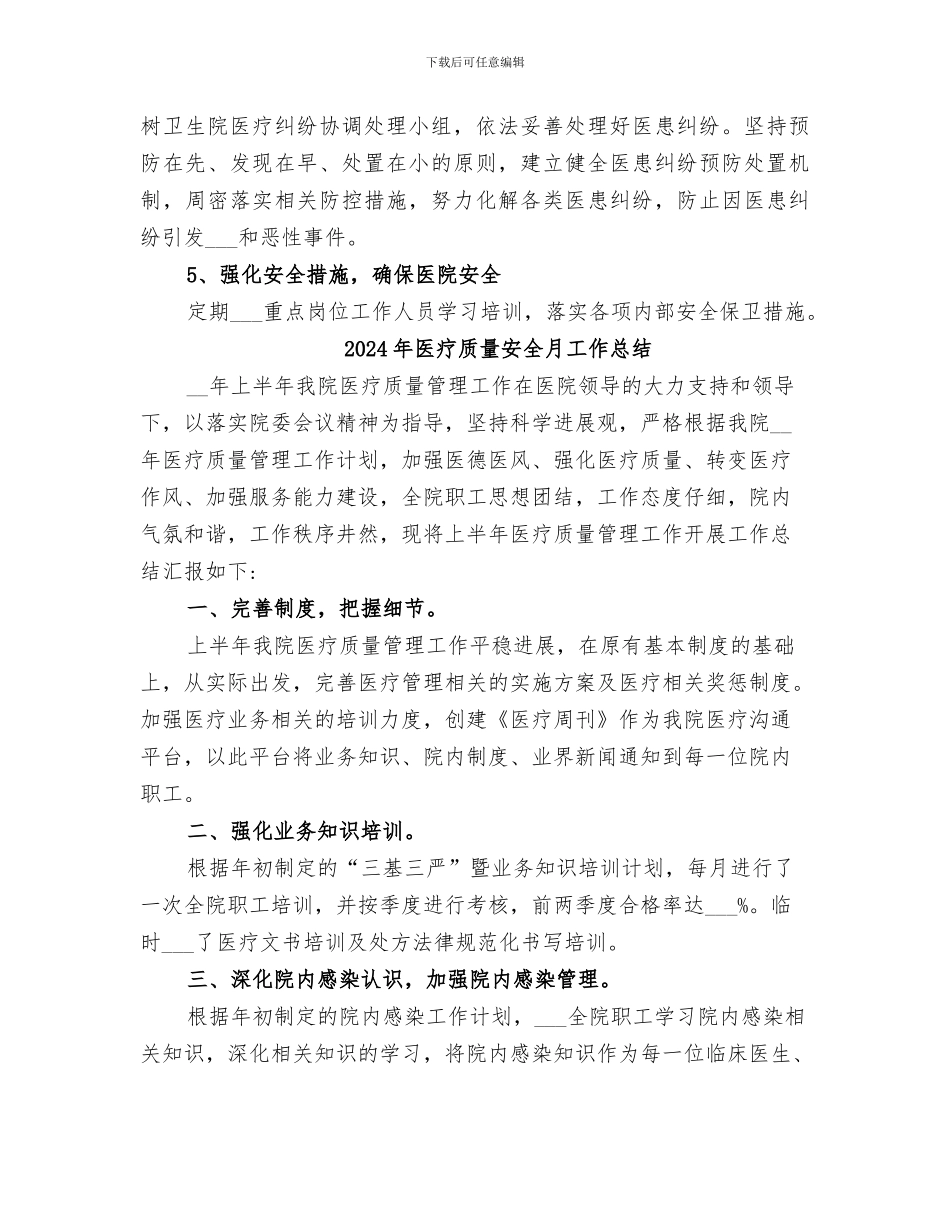 下载后可任意编辑

树卫生院医疗纠纷协调处理小组，依法妥善处理好医患纠纷。坚持预防在先、发现在早、处置在小的原则，建立健全医患纠纷预防处置机制，周密落实相关防控措施，努力化解各类医患纠纷，防止因医患纠纷引发___和恶性事件。

5、强化安全措施，确保医院安全

定期___重点岗位工作人员学习培训，落实各项内部安全保卫措施。

2024年医疗质量安全月工作总结

__年上半年我院医疗质量管理工作在医院领导的大力支持和领导下，以落实院委会议精神为指导，坚持科学进展观，严格根据我院__年医疗质量管理工作计划，加强医德医风、强化医疗质量、转变医疗作风、加强服务能力建设，全院职工思想团结，工作态度仔细，院内气氛和谐，工作秩序井然，现将上半年医疗质量管理工作开展工作总结汇报如下：

一、完善制度，把握细节。

上半年我院医疗质量管理工作平稳进展，在原有基本制度的基础上，从实际出发，完善医疗管理相关的实施方案及医疗相关奖惩制度。加强医疗业务相关的培训力度，创建《医疗周刊》作为我院医疗沟通平台，以此平台将业务知识、院内制度、业界新闻通知到每一位院内职工。

二、强化业务知识培训。

根据年初制定的“三基三严”暨业务知识培训计划，每月进行了一次全院职工培训，并按季度进行考核，前两季度合格率达___%。临时___了医疗文书培训及处方法律规范化书写培训。

三、深化院内感染认识，加强院内感染管理。

根据年初制定的院内感染工作计划，___全院职工学习院内感染相关知识，深化相关知识的学习，将院内感染知识作为每一位临床医生、